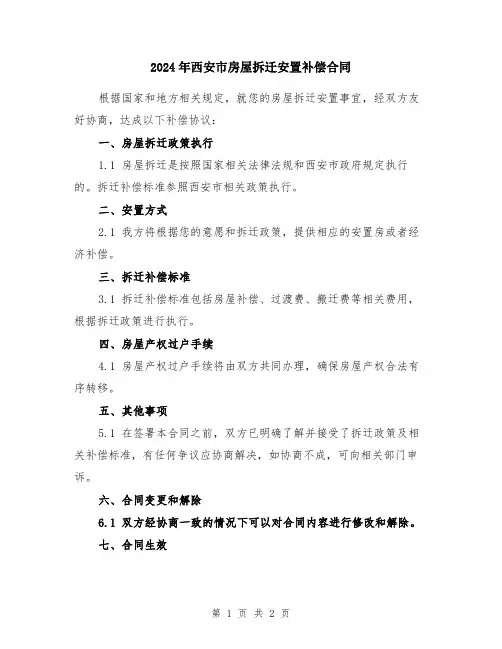 2024年西安市房屋拆迁安置补偿合同

根据国家和地方相关规定，就您的房屋拆迁安置事宜，经双方友好协商，达成以下补偿协议：

一、房屋拆迁政策执行

1.1 房屋拆迁是按照国家相关法律法规和西安市政府规定执行的。拆迁补偿标准参照西安市相关政策执行。

二、安置方式

2.1 我方将根据您的意愿和拆迁政策，提供相应的安置房或者经济补偿。

三、拆迁补偿标准

3.1 拆迁补偿标准包括房屋补偿、过渡费、搬迁费等相关费用，根据拆迁政策进行执行。

四、房屋产权过户手续

4.1 房屋产权过户手续将由双方共同办理，确保房屋产权合法有序转移。

五、其他事项

5.1 在签署本合同之前，双方已明确了解并接受了拆迁政策及相关补偿标准，有任何争议应协商解决，如协商不成，可向相关部门申诉。

六、合同变更和解除

6.1 双方经协商一致的情况下可以对合同内容进行修改和解除。

七、合同生效

第 1 页 共 2 页